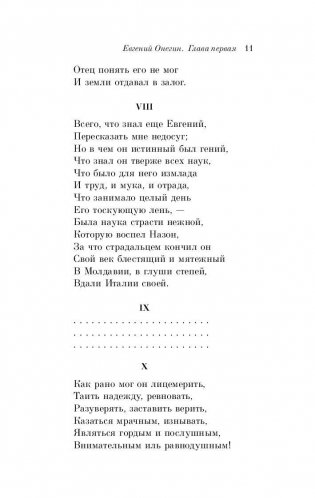 Евгений Онегин. Глава первая 11

Отец понять его не мог
И земли отдавал в залог.

VIII

Всего, что знал еще Евгений,
Пересказать мне недосуг;
Но в чем он истинный был гений,
Что знал он тверже всех наук,
Что было для него измлада
И труд, и мука, и отрада,
Что занимало целый день
Его тоскующую лень, —
Была наука страсти нежной,
Которую воспел Назон,
За что страдальцем кончил он
Свой век блестящий и мятежный
В Молдавии, в глуши степей,
Вдали Италии своей.

IX

. . . . . . . . . . . . . . . . . . . . . . . .
. . . . . . . . . . . . . . . . . . . . . . . .
. . . . . . . . . . . . . . . . . . . . . . . .

X

Как рано мог он лицемерить,
Таить надежду, ревновать,
Разуверять, заставить верить,
Казаться мрачным, изнывать,
Являться гордым и послушным,
Внимательным иль равнодушным!